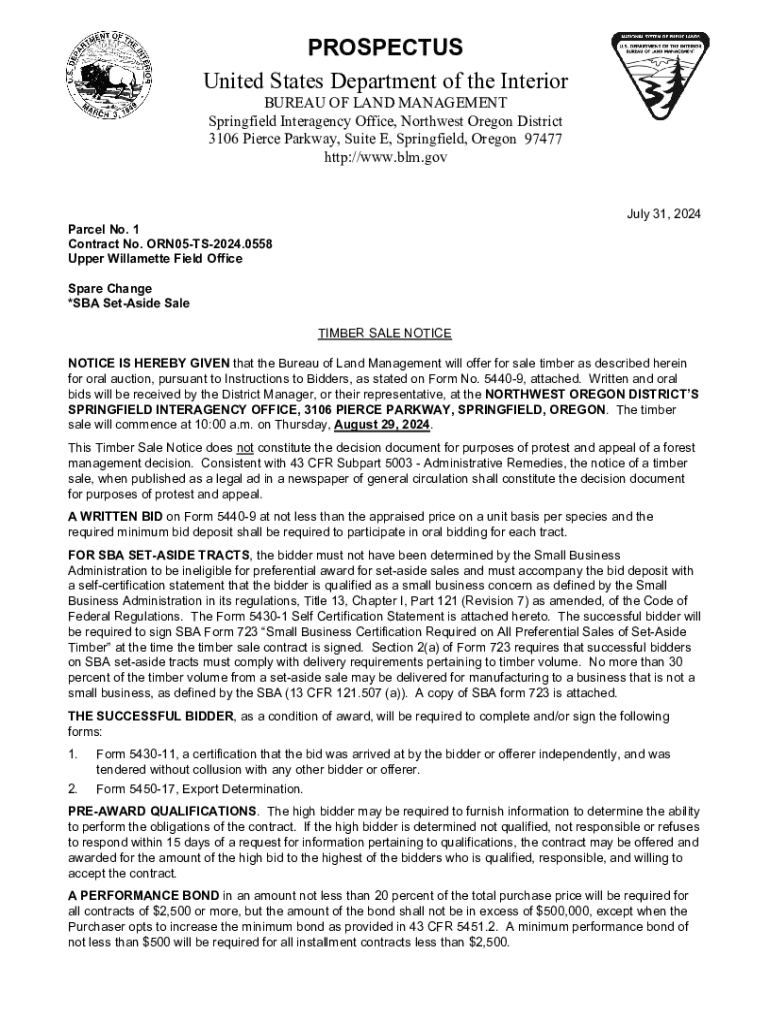 U.S. DEPARTMENT OF THE INTERIOR
MARCH 3, 1849

PROSPECTUS
United States Department of the Interior
BUREAU OF LAND MANAGEMENT
Springfield Interagency Office, Northwest Oregon District
3106 Pierce Parkway, Suite E, Springfield, Oregon 97477
http://www.blm.gov

NATIONAL SYSTEM OF PUBLIC LANDS
U.S. DEPARTMENT OF THE INTERIOR
BUREAU OF LAND MANAGEMENT

July 31, 2024

Parcel No. 1
Contract No. ORN05-TS-2024.0558
Upper Willamette Field Office

Spare Change
*SBA Set-Aside Sale

TIMBER SALE NOTICE

NOTICE IS HEREBY GIVEN that the Bureau of Land Management will offer for sale timber as described herein for oral auction, pursuant to Instructions to Bidders, as stated on Form No. 5440-9, attached. Written and oral bids will be received by the District Manager, or their representative, at the NORTHWEST OREGON DISTRICT'S SPRINGFIELD INTERAGENCY OFFICE, 3106 PIERCE PARKWAY, SPRINGFIELD, OREGON. The timber sale will commence at 10:00 a.m. on Thursday, August 29, 2024.

This Timber Sale Notice does not constitute the decision document for purposes of protest and appeal of a forest management decision. Consistent with 43 CFR Subpart 5003 - Administrative Remedies, the notice of a timber sale, when published as a legal ad in a newspaper of general circulation shall constitute the decision document for purposes of protest and appeal.

A WRITTEN BID on Form 5440-9 at not less than the appraised price on a unit basis per species and the required minimum bid deposit shall be required to participate in oral bidding for each tract.

FOR SBA SET-ASIDE TRACTS, the bidder must not have been determined by the Small Business Administration to be ineligible for preferential award for set-aside sales and must accompany the bid deposit with a self-certification statement that the bidder is qualified as a small business concern as defined by the Small Business Administration in its regulations, Title 13, Chapter I, Part 121 (Revision 7) as amended, of the Code of Federal Regulations. The Form 5430-1 Self Certification Statement is attached hereto. The successful bidder will be required to sign SBA Form 723 "Small Business Certification Required on All Preferential Sales of Set-Aside Timber" at the time the timber sale contract is signed. Section 2(a) of Form 723 requires that successful bidders on SBA set-aside tracts must comply with delivery requirements pertaining to timber volume. No more than 30 percent of the timber volume from a set-aside sale may be delivered for manufacturing to a business that is not a small business, as defined by the SBA (13 CFR 121.507 (a)). A copy of SBA form 723 is attached.

THE SUCCESSFUL BIDDER, as a condition of award, will be required to complete and/or sign the following forms:

1. Form 5430-11, a certification that the bid was arrived at by the bidder or offerer independently, and was tendered without collusion with any other bidder or offerer.
2. Form 5450-17, Export Determination.

PRE-AWARD QUALIFICATIONS. The high bidder may be required to furnish information to determine the ability to perform the obligations of the contract. If the high bidder is determined not qualified, not responsible or refuses to respond within 15 days of a request for information pertaining to qualifications, the contract may be offered and awarded for the amount of the high bid to the highest of the bidders who is qualified, responsible, and willing to accept the contract.

A PERFORMANCE BOND in an amount not less than 20 percent of the total purchase price will be required for all contracts of $2,500 or more, but the amount of the bond shall not be in excess of $500,000, except when the Purchaser opts to increase the minimum bond as provided in 43 CFR 5451.2. A minimum performance bond of not less than $500 will be required for all installment contracts less than $2,500.